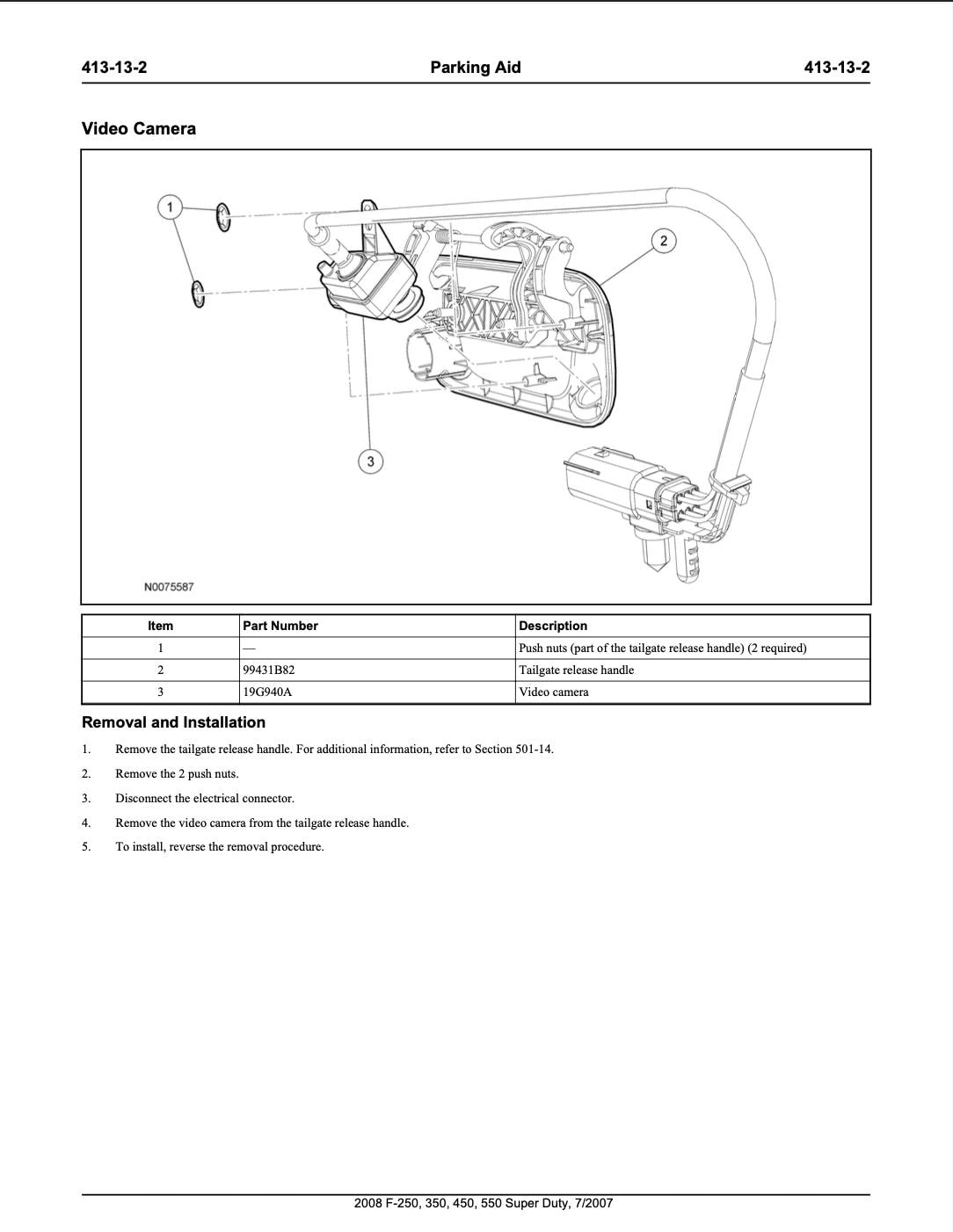 413-13-2 Parking Aid 413-13-2

Video Camera

1
2
3
N0075587

| Item | Part Number | Description |
|---|---|---|
| 1 | — | Push nuts (part of the tailgate release handle) (2 required) |
| 2 | 99431B82 | Tailgate release handle |
| 3 | 19G940A | Video camera |

Removal and Installation

1. Remove the tailgate release handle. For additional information, refer to Section 501-14.

2. Remove the 2 push nuts.

3. Disconnect the electrical connector.

4. Remove the video camera from the tailgate release handle.

5. To install, reverse the removal procedure.

2008 F-250, 350, 450, 550 Super Duty, 7/2007